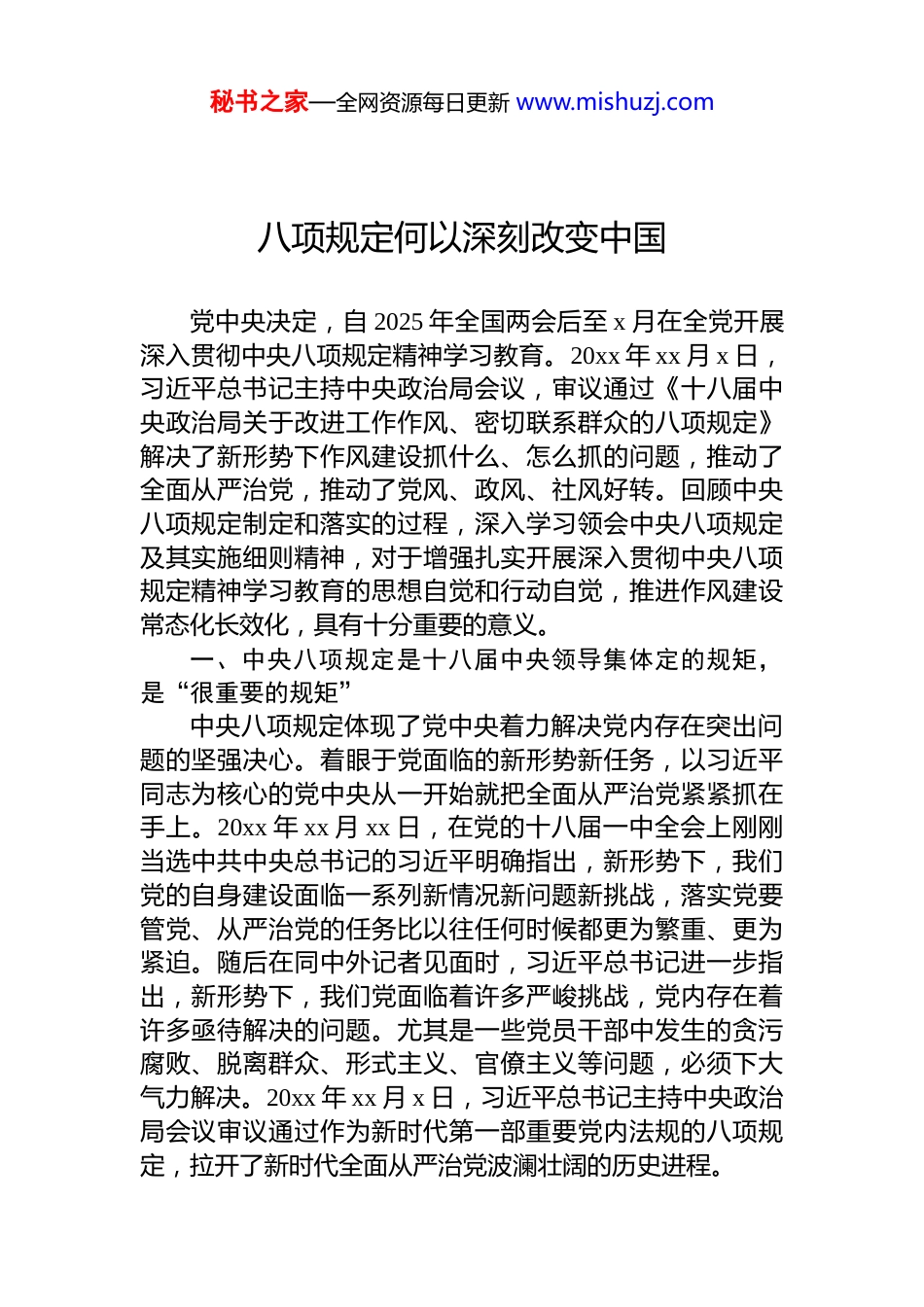 秘书之家—全网资源每日更新 www.mishuzj.com

八项规定何以深刻改变中国

党中央决定，自 2025 年全国两会后至 x 月在全党开展深入贯彻中央八项规定精神学习教育。20xx 年 xx 月 x 日，习近平总书记主持中央政治局会议，审议通过《十八届中央政治局关于改进工作作风、密切联系群众的八项规定》解决了新形势下作风建设抓什么、怎么抓的问题，推动了全面从严治党，推动了党风、政风、社风好转。回顾中央八项规定制定和落实的过程，深入学习领会中央八项规定及其实施细则精神，对于增强扎实开展深入贯彻中央八项规定精神学习教育的思想自觉和行动自觉，推进作风建设常态化长效化，具有十分重要的意义。

一、中央八项规定是十八届中央领导集体定的规矩，是“很重要的规矩”

中央八项规定体现了党中央着力解决党内存在突出问题的坚强决心。着眼于党面临的新形势新任务，以习近平同志为核心的党中央从一开始就把全面从严治党紧紧抓在手上。20xx 年 xx 月 xx 日，在党的十八届一中全会上刚刚当选中共中央总书记的习近平明确指出，新形势下，我们党的自身建设面临一系列新情况新问题新挑战，落实党要管党、从严治党的任务比以往任何时候都更为繁重、更为紧迫。随后在同中外记者见面时，习近平总书记进一步指出，新形势下，我们党面临着许多严峻挑战，党内存在着许多亟待解决的问题。尤其是一些党员干部中发生的贪污腐败、脱离群众、形式主义、官僚主义等问题，必须下大气力解决。20xx 年 xx 月 x 日，习近平总书记主持中央政治局会议审议通过作为新时代第一部重要党内法规的八项规定，拉开了新时代全面从严治党波澜壮阔的历史进程。